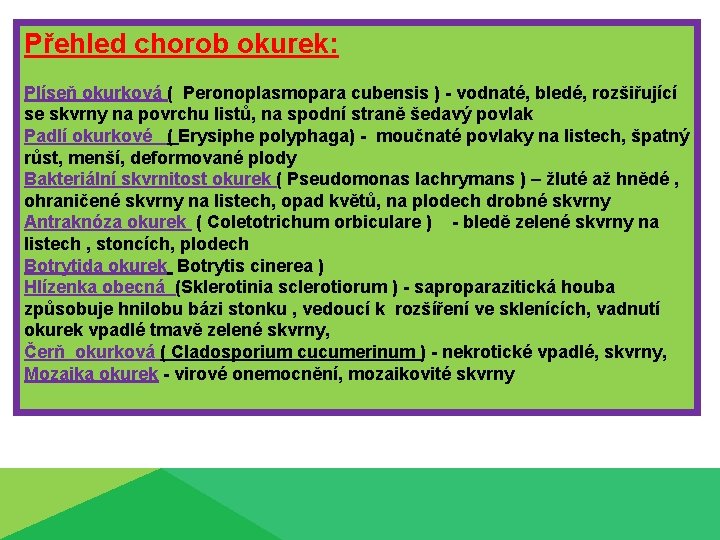 Přehled chorob okurek:

Plíseň okurková ( Peronoplasmopara cubensis ) - vodnaté, bledé, rozšiřující se skvrny na povrchu listů, na spodní straně šedavý povlak
Padlí okurkové ( Erysiphe polyphaga) - moučnaté povlaky na listech, špatný růst, menší, deformované plody
Bakteriální skvrnitost okurek ( Pseudomonas lachrymans ) – žluté až hnědé , ohraničené skvrny na listech, opad květů, na plodech drobné skvrny
Antraknóza okurek ( Coletotrichum orbiculare ) - bledě zelené skvrny na listech , stoncích, plodech
Botrytida okurek Botrytis cinerea )
Hlízenka obecná (Sklerotinia sclerotiorum ) - saproparazitická houba způsobuje hnilobu bázi stonku , vedoucí k rozšíření ve sklenících, vadnutí okurek vpadlé tmavě zelené skvrny,
Čerň okurková ( Cladosporium cucumerinum ) - nekrotické vpadlé, skvrny,
Mozaika okurek - virové onemocnění, mozaikovité skvrny